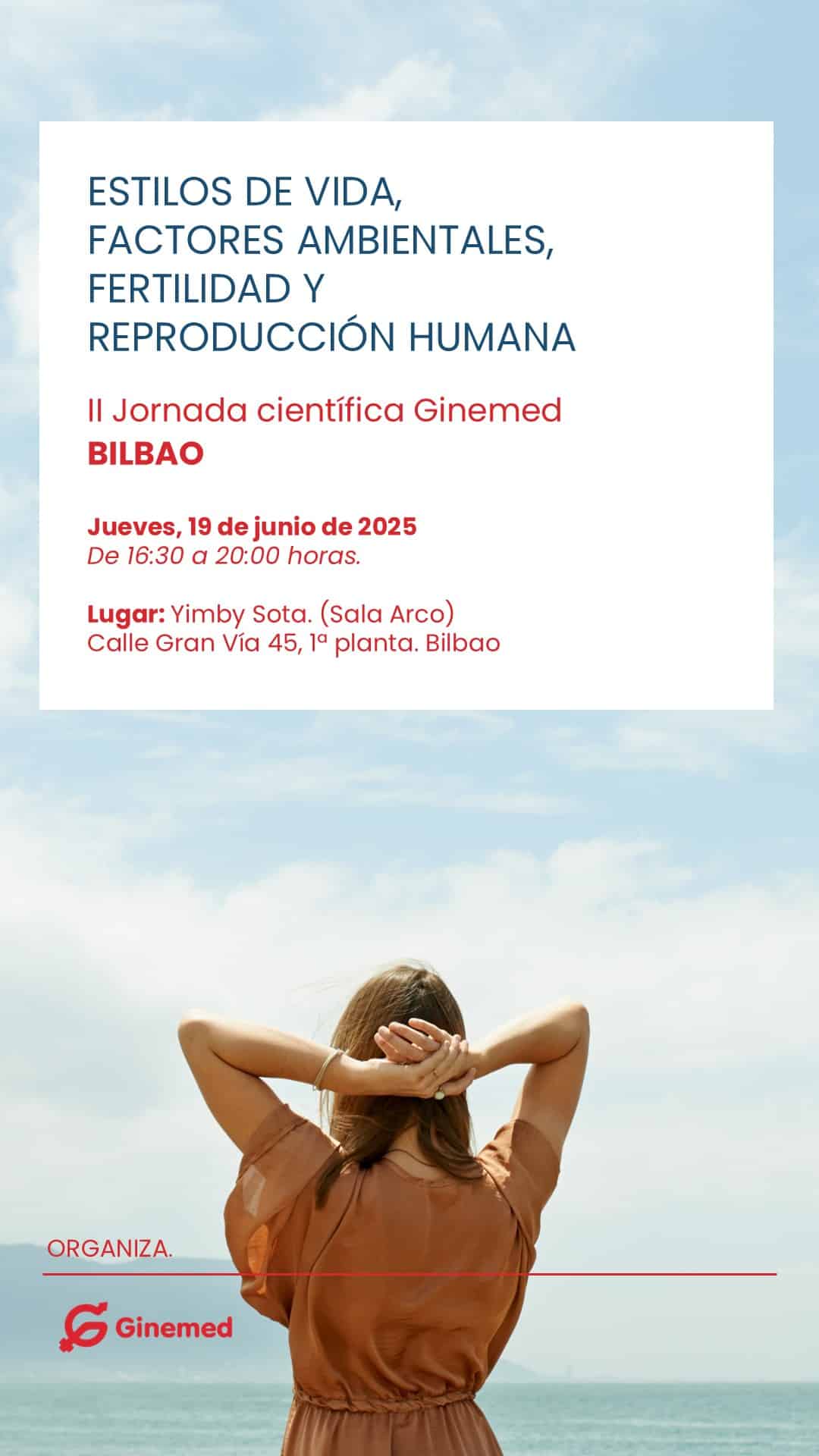 ESTILOS DE VIDA,
FACTORES AMBIENTALES,
FERTILIDAD Y
REPRODUCCIÓN HUMANA

II Jornada científica Ginemed
BILBAO

Jueves, 19 de junio de 2025
De 16:30 a 20:00 horas.

Lugar: Yimby Sota. (Sala Arco)
Calle Gran Vía 45, 1ª planta. Bilbao

ORGANIZA.

Ginemed